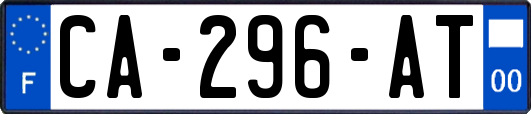 F
CA-296-AT
00